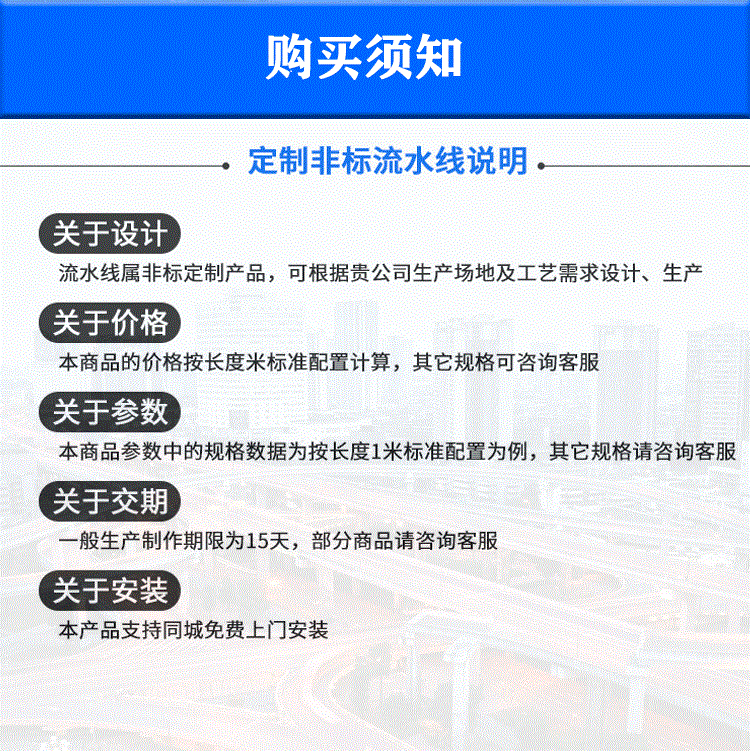 购买须知

定制非标流水线说明

关于设计

流水线属非标定制产品，可根据贵公司生产场地及工艺需求设计、生产

关于价格

本商品的价格按长度米标准配置计算，其它规格可咨询客服

关于参数

本商品参数中的规格数据为按长度1米标准配置为例，其它规格请咨询客服

关于交期

一般生产制作期限为15天，部分商品请咨询客服

关于安装

本产品支持同城免费上门安装